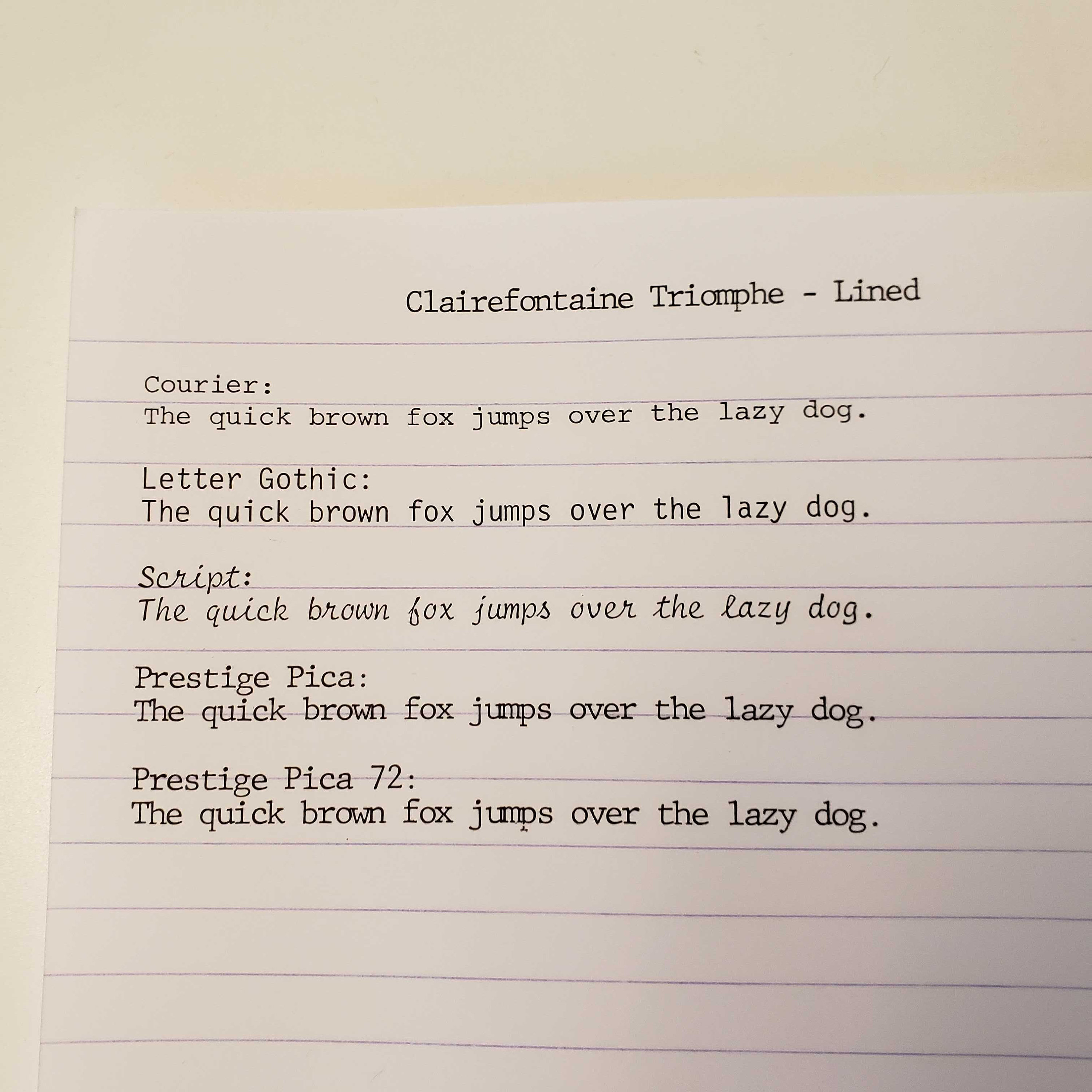 Clairefontaine Triomphe - Lined

Courier:
The quick brown fox jumps over the lazy dog.

Letter Gothic:
The quick brown fox jumps over the lazy dog.

Script:
The quick brown fox jumps over the lazy dog.

Prestige Pica:
The quick brown fox jumps over the lazy dog.

Prestige Pica 72:
The quick brown fox jumps over the lazy dog.